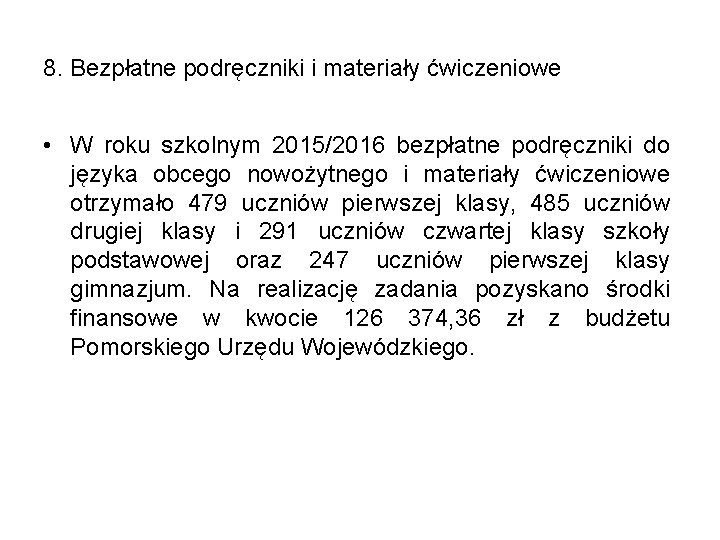 8. Bezpłatne podręczniki i materiały ćwiczeniowe

• W roku szkolnym 2015/2016 bezpłatne podręczniki do języka obcego nowożytnego i materiały ćwiczeniowe otrzymało 479 uczniów pierwszej klasy, 485 uczniów drugiej klasy i 291 uczniów czwartej klasy szkoły podstawowej oraz 247 uczniów pierwszej klasy gimnazjum. Na realizację zadania pozyskano środki finansowe w kwocie 126 374,36 zł z budżetu Pomorskiego Urzędu Wojewódzkiego.